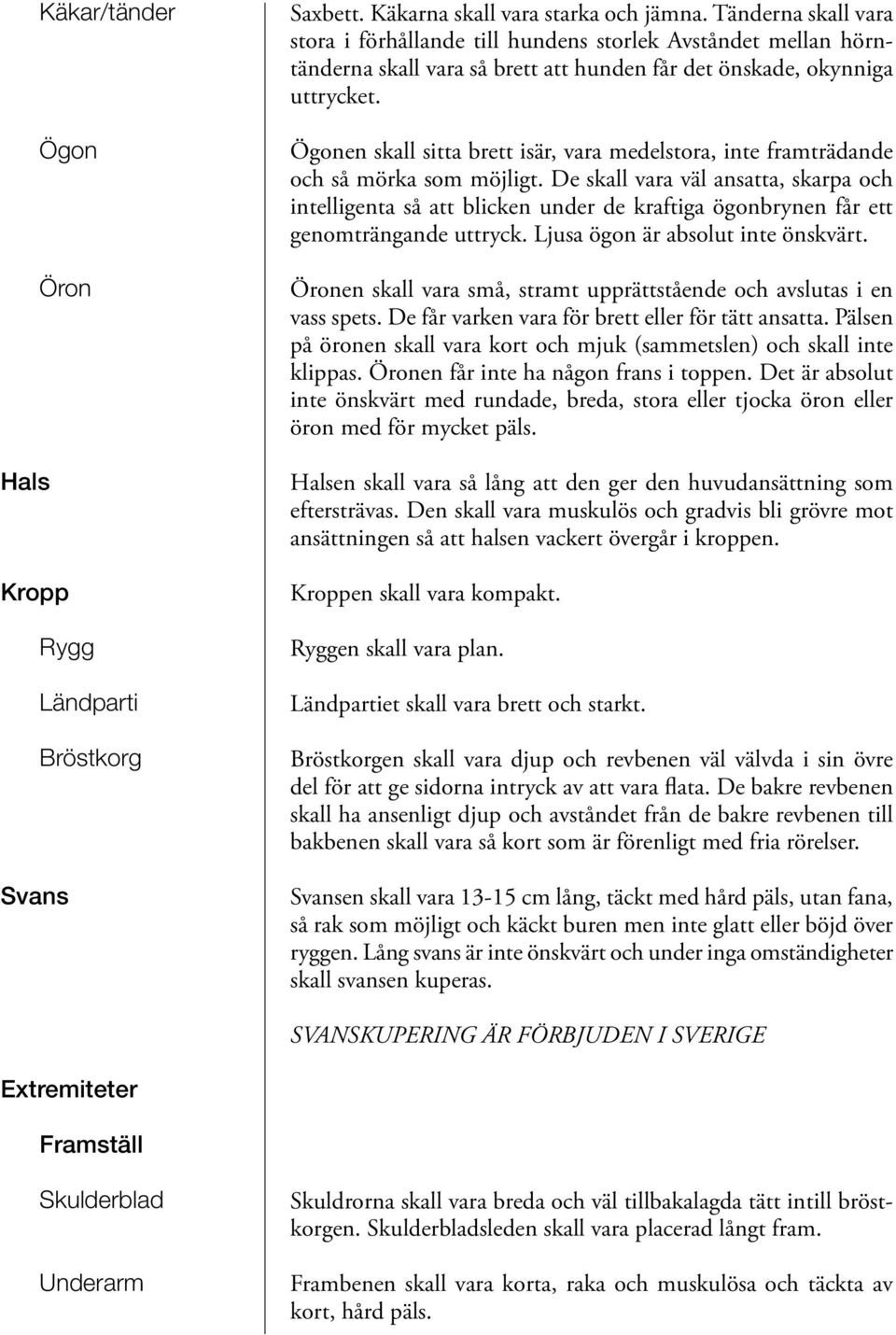 Käkar/tänder

Saxbett. Käkarna skall vara starka och jämna. Tänderna skall vara stora i förhållande till hundens storlek Avståndet mellan hörntänderna skall vara så brett att hunden får det önskade, okynniga uttrycket.

Ögon

Ögonen skall sitta brett isär, vara medelstora, inte framträdande och så mörka som möjligt. De skall vara väl ansatta, skarpa och intelligenta så att blicken under de kraftiga ögonbrynen får ett genomträngande uttryck. Ljusa ögon är absolut inte önskvärt.

Öron

Öronen skall vara små, stramt upprättstående och avslutas i en vass spets. De får varken vara för brett eller för tätt ansatta. Pälsen på öronen skall vara kort och mjuk (sammetslen) och skall inte klippas. Öronen får inte ha någon frans i toppen. Det är absolut inte önskvärt med rundade, breda, stora eller tjocka öron eller öron med för mycket päls.

Hals

Halsen skall vara så lång att den ger den huvudansättning som eftersträvas. Den skall vara muskulös och gradvis bli grövre mot ansättningen så att halsen vackert övergår i kroppen.

Kropp

Kroppen skall vara kompakt.

Rygg

Ryggen skall vara plan.

Ländparti

Ländpartiet skall vara brett och starkt.

Bröstkorg

Bröstkorgen skall vara djup och revbenen väl välvda i sin övre del för att ge sidorna intryck av att vara flata. De bakre revbenen skall ha ansenligt djup och avståndet från de bakre revbenen till bakbenen skall vara så kort som är förenligt med fria rörelser.

Svans

Svansen skall vara 13-15 cm lång, täckt med hård päls, utan fana, så rak som möjligt och käckt buren men inte glatt eller böjd över ryggen. Lång svans är inte önskvärt och under inga omständigheter skall svansen kuperas.

SVANSKUPERING ÄR FÖRBJUDEN I SVERIGE

Extremiteter

Framställ

Skulderblad

Skuldrorna skall vara breda och väl tillbakalagda tätt intill bröstkorgen. Skulderbladsleden skall vara placerad långt fram.

Underarm

Frambenen skall vara korta, raka och muskulösa och täckta av kort, hård päls.